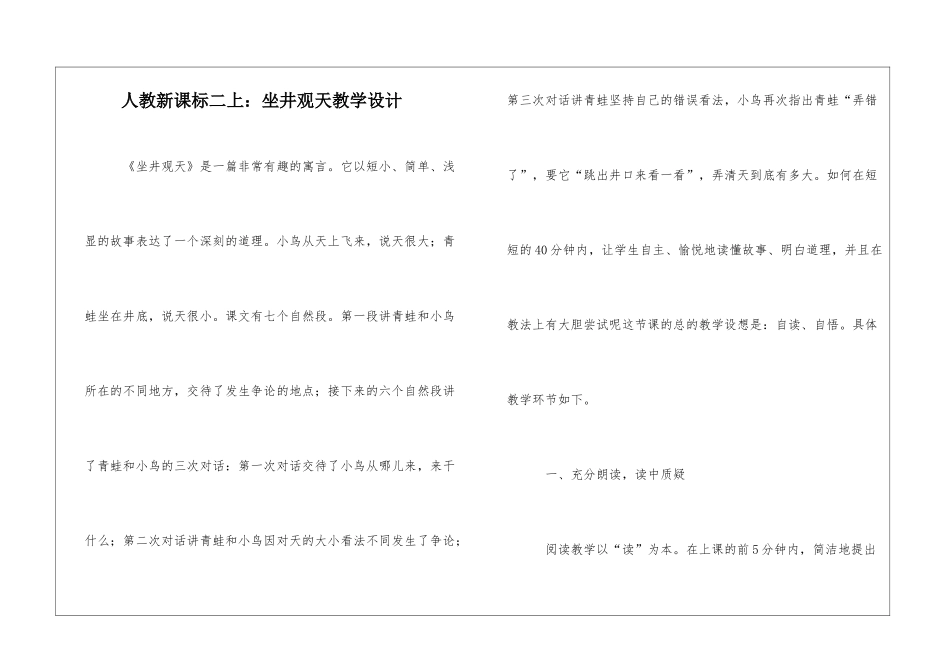 人教新课标二上：坐井观天教学设计

《坐井观天》是一篇非常有趣的寓言。它以短小、简单、浅显的故事表达了一个深刻的道理。小鸟从天上飞来，说天很大；青蛙坐在井底，说天很小。课文有七个自然段。第一段讲青蛙和小鸟所在的不同地方，交待了发生争论的地点；接下来的六个自然段讲了青蛙和小鸟的三次对话：第一次对话交待了小鸟从哪儿来，来干什么；第二次对话讲青蛙和小鸟因对天的大小看法不同发生了争论；第三次对话讲青蛙坚持自己的错误看法，小鸟再次指出青蛙“弄错了”，要它“跳出井口来看一看”，弄清天到底有多大。如何在短短的40分钟内，让学生自主、愉悦地读懂故事、明白道理，并且在教法上有大胆尝试呢这节课的总的教学设想是：自读、自悟。具体教学环节如下。

一、充分朗读，读中质疑

阅读教学以“读”为本。在上课的前5分钟内，简洁地提出